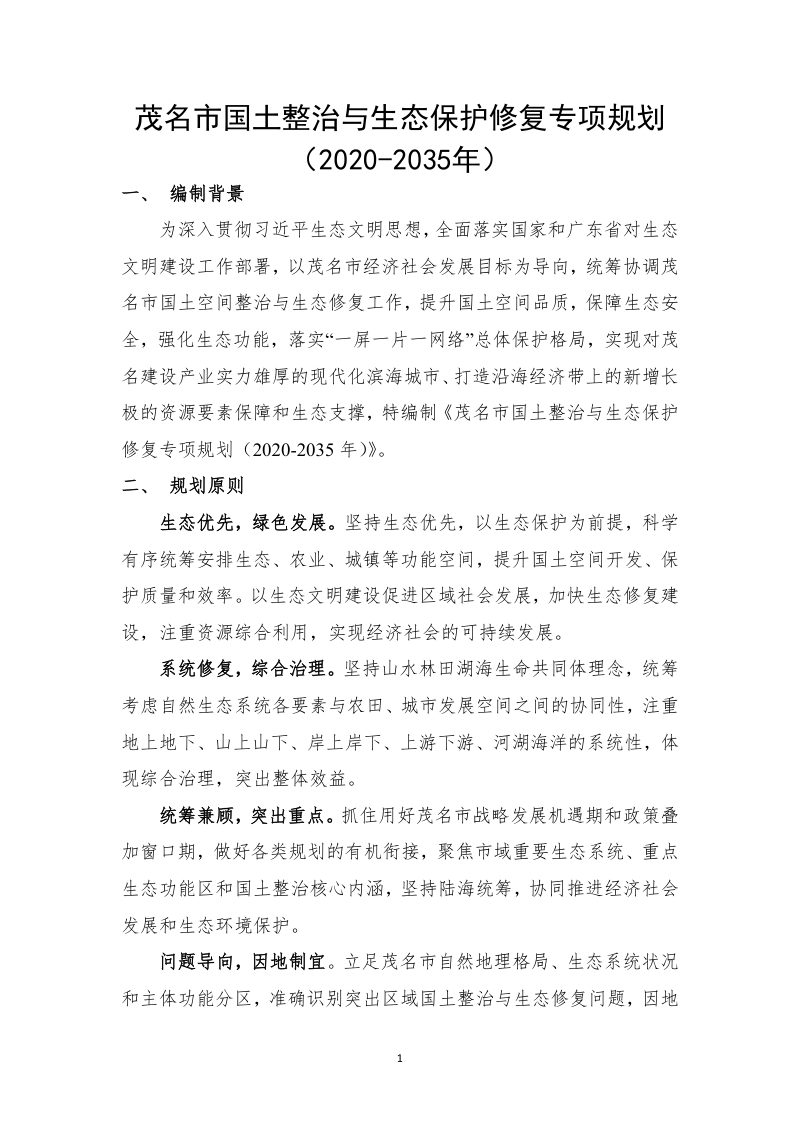 茂名市国土整治与生态保护修复专项规划
（2020-2035年）

一、 编制背景

为深入贯彻习近平生态文明思想，全面落实国家和广东省对生态文明建设工作部署，以茂名市经济社会发展目标为导向，统筹协调茂名市国土空间整治与生态修复工作，提升国土空间品质，保障生态安全，强化生态功能，落实“一屏一片一网络”总体保护格局，实现对茂名建设产业实力雄厚的现代化滨海城市、打造沿海经济带上的新增长极的资源要素保障和生态支撑，特编制《茂名市国土整治与生态保护修复专项规划（2020-2035年）》。

二、 规划原则

生态优先，绿色发展。坚持生态优先，以生态保护为前提，科学有序统筹安排生态、农业、城镇等功能空间，提升国土空间开发、保护质量和效率。以生态文明建设促进区域社会发展，加快生态修复建设，注重资源综合利用，实现经济社会的可持续发展。

系统修复，综合治理。坚持山水林田湖海生命共同体理念，统筹考虑自然生态系统各要素与农田、城市发展空间之间的协同性，注重地上地下、山上山下、岸上岸下、上游下游、河湖海洋的系统性，体现综合治理，突出整体效益。

统筹兼顾，突出重点。抓住用好茂名市战略发展机遇期和政策叠加窗口期，做好各类规划的有机衔接，聚焦市域重要生态系统、重点生态功能区和国土整治核心内涵，坚持陆海统筹，协同推进经济社会发展和生态环境保护。

问题导向，因地制宜。立足茂名市自然地理格局、生态系统状况和主体功能分区，准确识别突出区域国土整治与生态修复问题，因地

1